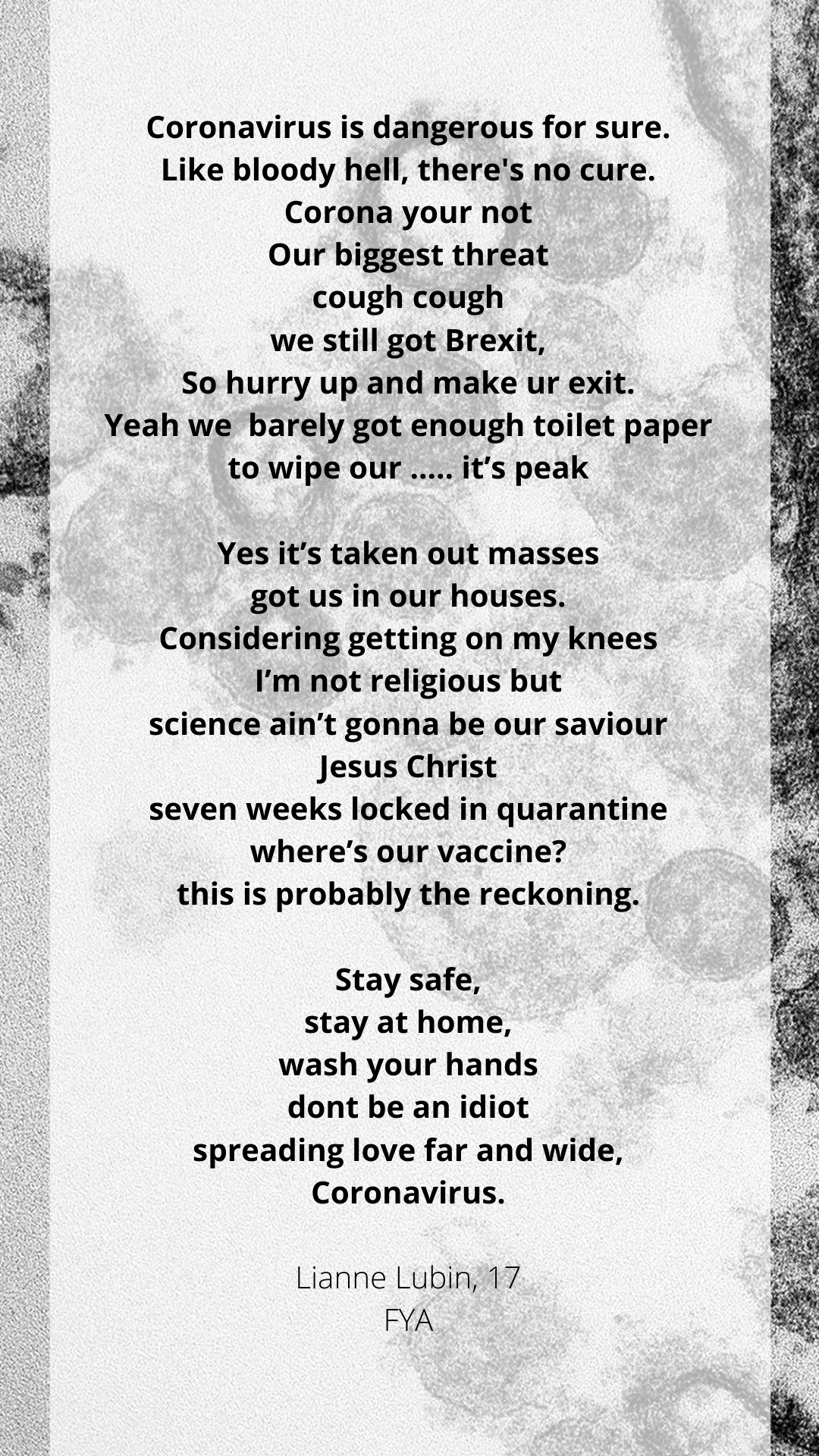 Coronavirus is dangerous for sure.
Like bloody hell, there's no cure.
Corona your not
Our biggest threat
cough cough
we still got Brexit,
So hurry up and make ur exit.
Yeah we barely got enough toilet paper
to wipe our ..... it's peak

Yes it's taken out masses
got us in our houses.
Considering getting on my knees
I'm not religious but
science ain't gonna be our saviour
Jesus Christ
seven weeks locked in quarantine
where's our vaccine?
this is probably the reckoning.

Stay safe,
stay at home,
wash your hands
dont be an idiot
spreading love far and wide,
Coronavirus.

Lianne Lubin, 17
FYA